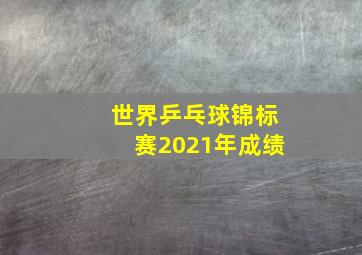 世界乒乓球锦标赛2021年成绩